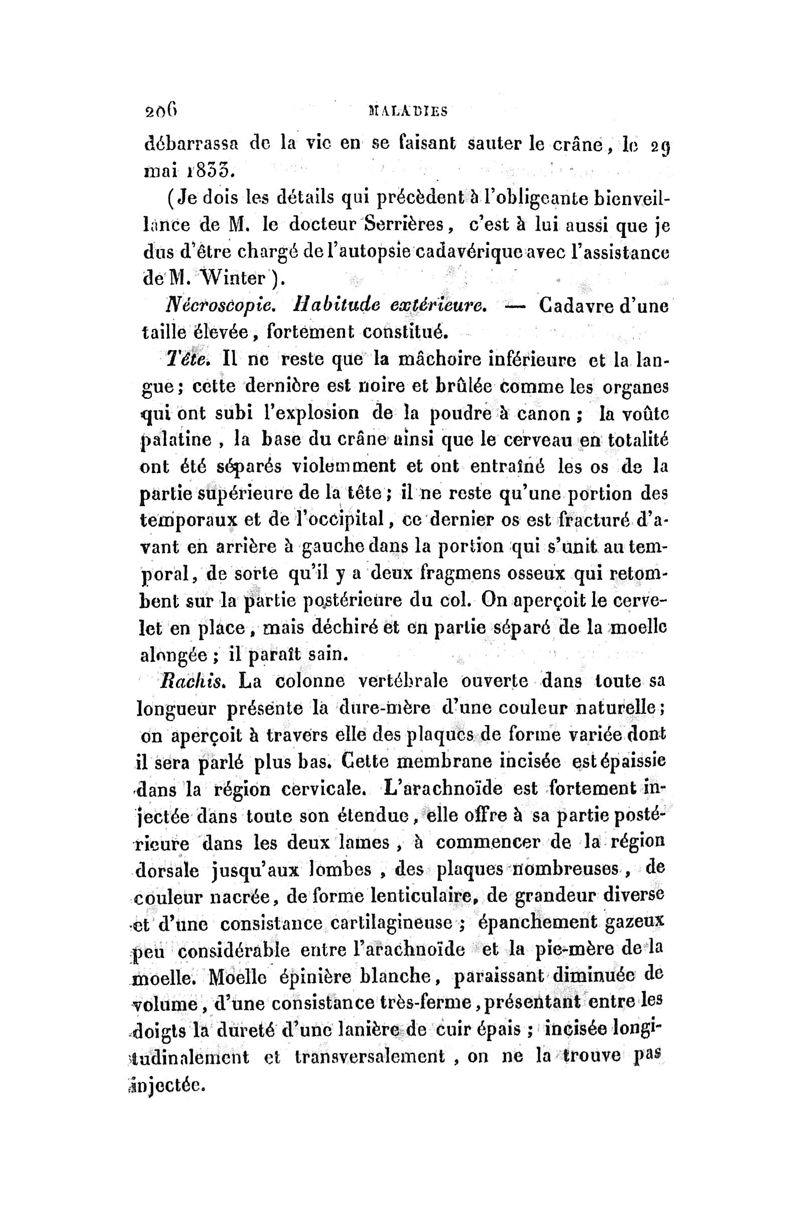 206 MALADIES

débarrassa de la vie en se faisant sauter le crâne, le 29 mai 1833.

(Je dois les détails qui précèdent à l'obligeante bienveillance de M. le docteur Serrières, c'est à lui aussi que je dus d'être chargé de l'autopsie cadavérique avec l'assistance de M. Winter).

Nécroscopie. Habitude extérieure. — Cadavre d'une taille élevée, fortement constitué.

Tête. Il ne reste que la mâchoire inférieure et la langue; cette dernière est noire et brûlée comme les organes qui ont subi l'explosion de la poudre à canon; la voûte palatine, la base du crâne ainsi que le cerveau en totalité ont été séparés violemment et ont entraîné les os de la partie supérieure de la tête; il ne reste qu'une portion des temporaux et de l'occipital, ce dernier os est fracturé d'avant en arrière à gauche dans la portion qui s'unit au temporal, de sorte qu'il y a deux fragmens osseux qui retombent sur la partie postérieure du col. On aperçoit le cervelet en place, mais déchiré et en partie séparé de la moelle alongée; il paraît sain.

Rachis. La colonne vertébrale ouverte dans toute sa longueur présente la dure-mère d'une couleur naturelle; on aperçoit à travers elle des plaques de forme variée dont il sera parlé plus bas. Cette membrane incisée est épaissie dans la région cervicale. L'arachnoïde est fortement injectée dans toute son étendue, elle offre à sa partie postérieure dans les deux lames, à commencer de la région dorsale jusqu'aux lombes, des plaques nombreuses, de couleur nacrée, de forme lenticulaire, de grandeur diverse et d'une consistance cartilagineuse; épanchement gazeux peu considérable entre l'arachnoïde et la pie-mère de la moelle. Moelle épinière blanche, paraissant diminuée de volume, d'une consistance très-ferme, présentant entre les doigts la dureté d'une lanière de cuir épais; incisée longitudinalement et transversalement, on ne la trouve pas injectée.